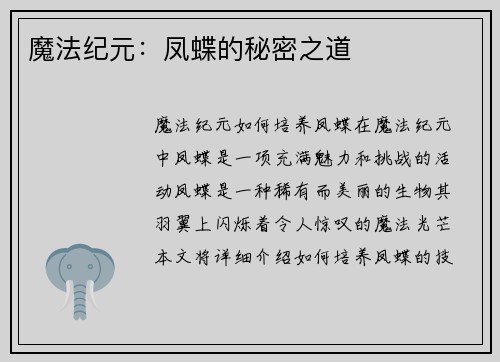 魔法纪元：凤蝶的秘密之道

魔法纪元如何培养凤蝶在魔法纪元中凤蝶是一项充满魅力和挑战的活动凤蝶是一种稀有而美丽的生物其羽翼上闪烁着令人惊叹的魔法光芒本文将详细介绍如何培养凤蝶的技